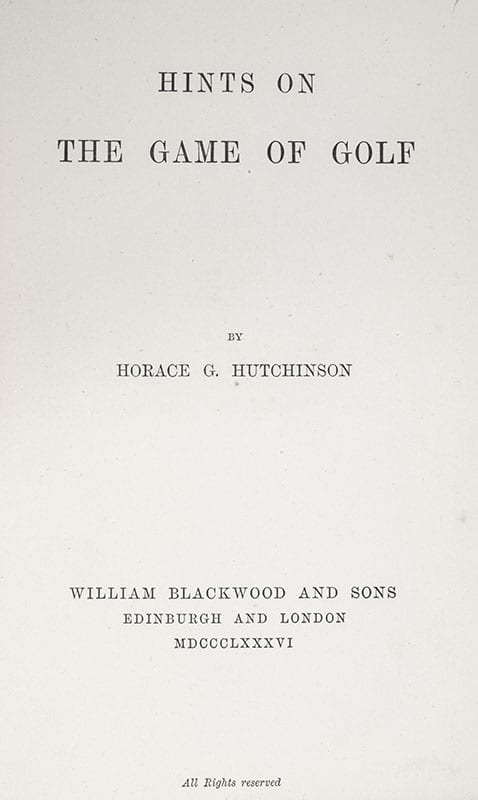 HINTS ON

THE GAME OF GOLF

BY

HORACE G. HUTCHINSON

WILLIAM BLACKWOOD AND SONS
EDINBURGH AND LONDON
MDCCCLXXXVI

All Rights reserved